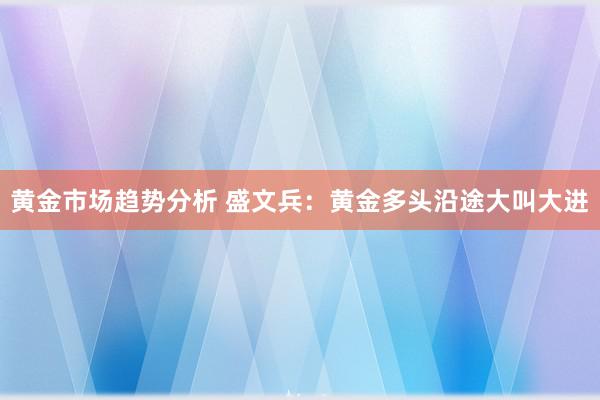 黄金市场趋势分析 盛文兵：黄金多头沿途大叫大进